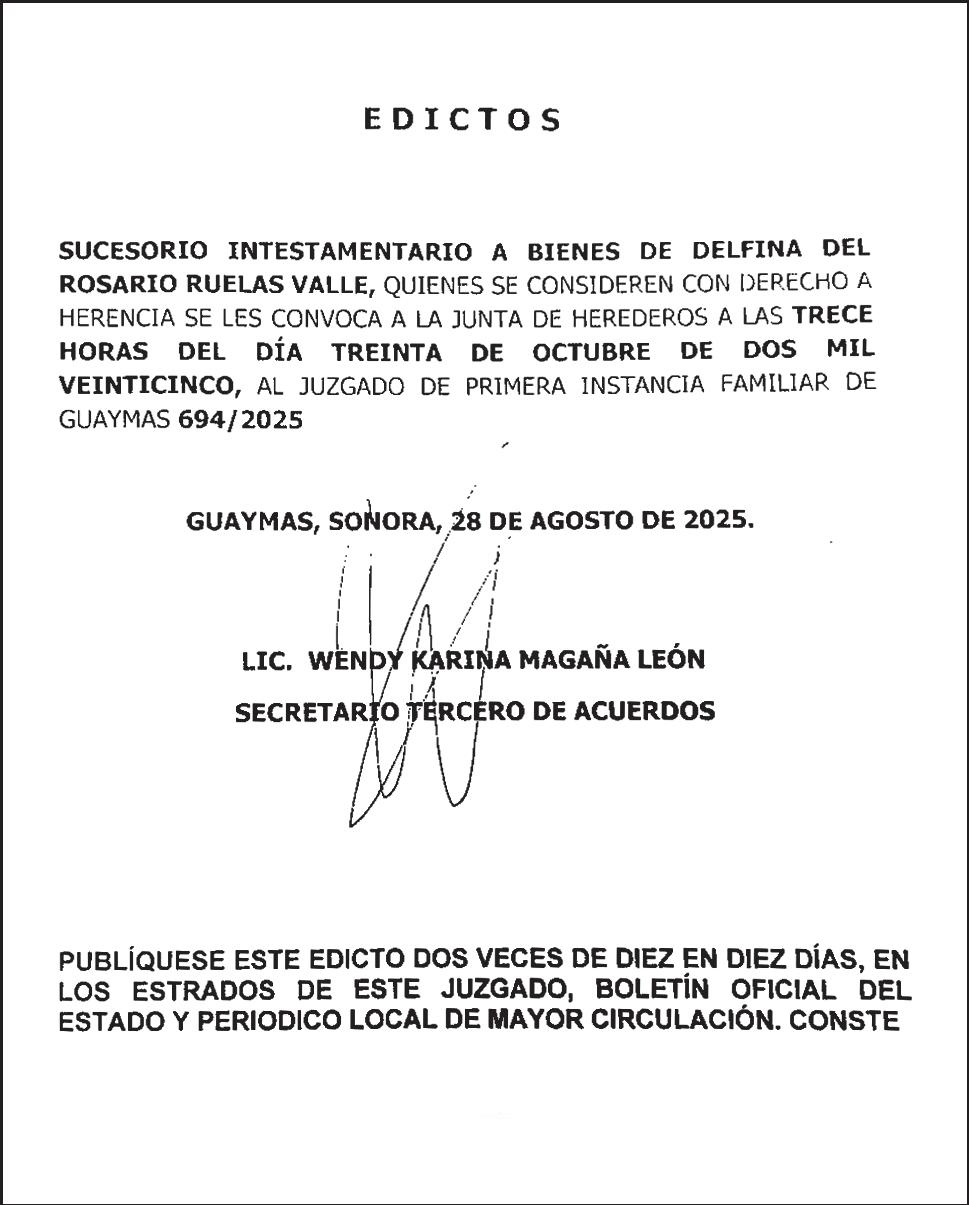 EDICTOS

SUCESORIO INTESTAMENTARIO A BIENES DE DELFINA DEL ROSARIO RUELAS VALLE, QUIENES SE CONSIDEREN CON DERECHO A HERENCIA SE LES CONVOCA A LA JUNTA DE HEREDEROS A LAS TRECE HORAS DEL DÍA TREINTA DE OCTUBRE DE DOS MIL VEINTICINCO, AL JUZGADO DE PRIMERA INSTANCIA FAMILIAR DE GUAYMAS 694/2025

GUAYMAS, SONORA, 28 DE AGOSTO DE 2025.

LIC. WENDY KARINA MAGAÑA LEÓN
SECRETARIO TERCERO DE ACUERDOS

PUBLÍQUESE ESTE EDICTO DOS VECES DE DIEZ EN DIEZ DÍAS, EN LOS ESTRADOS DE ESTE JUZGADO, BOLETÍN OFICIAL DEL ESTADO Y PERIODICO LOCAL DE MAYOR CIRCULACIÓN. CONSTE